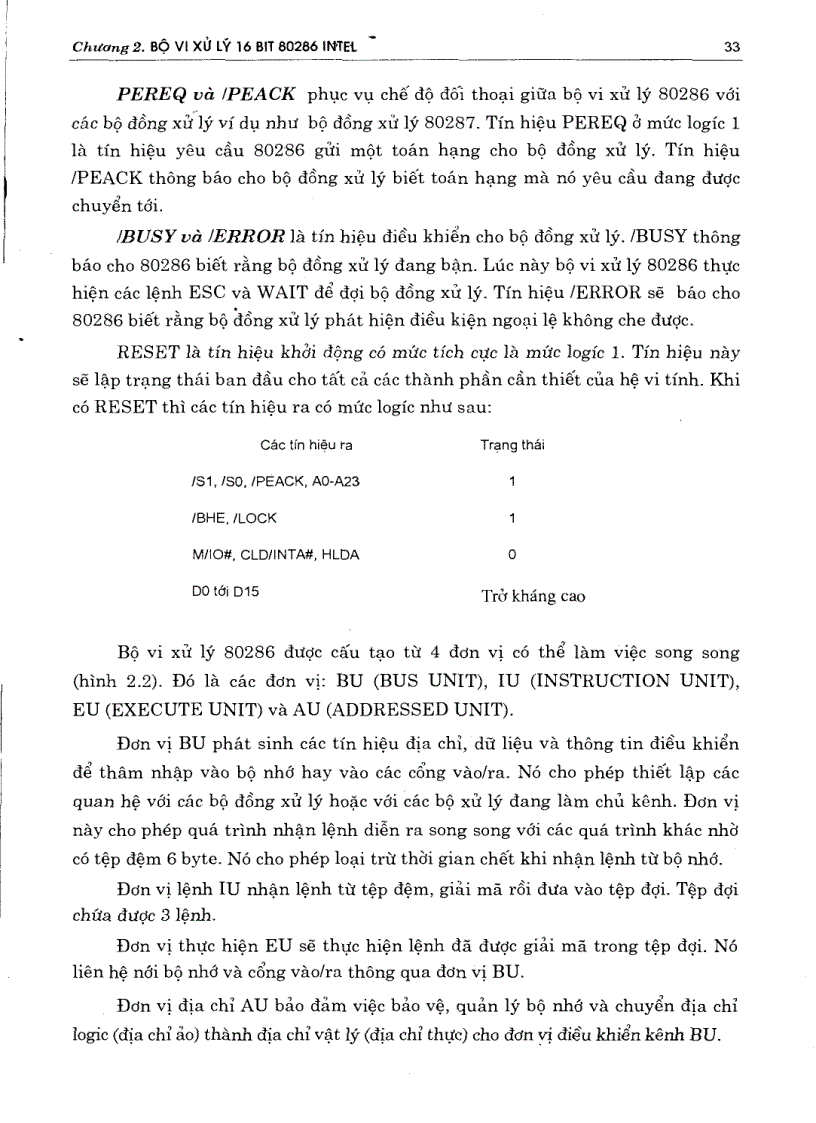 Chương 2. BỘ VI XỬ LÝ 16 BIT 80286 INTEL 33

PEREQ và /PEACK phục vụ chế độ đối thoại giữa bộ vi xử lý 80286 với các bộ đồng xử lý ví dụ như bộ đồng xử lý 80287. Tín hiệu PEREQ ở mức logíc 1 là tín hiệu yêu cầu 80286 gửi một toán hạng cho bộ đồng xử lý. Tín hiệu /PEACK thông báo cho bộ đồng xử lý biết toán hạng mà nó yêu cầu đang được chuyển tới.

/BUSY và /ERROR là tín hiệu điều khiển cho bộ đồng xử lý. /BUSY thông báo cho 80286 biết rằng bộ đồng xử lý đang bận. Lúc này bộ vi xử lý 80286 thực hiện các lệnh ESC và WAIT để đợi bộ đồng xử lý. Tín hiệu /ERROR sẽ báo cho 80286 biết rằng bộ đồng xử lý phát hiện điều kiện ngoại lệ không che được.

RESET là tín hiệu khởi động có mức tích cực là mức logíc 1. Tín hiệu này sẽ lập trạng thái ban đầu cho tất cả các thành phần cần thiết của hệ vi tính. Khi có RESET thì các tín hiệu ra có mức logíc như sau:

| Các tín hiệu ra | Trạng thái |
|---|---|
| /S1, /S0, /PEACK, A0-A23 | 1 |
| /BHE, /LOCK | 1 |
| M/IO#, CLD/INTA#, HLDA | 0 |
| D0 tới D15 | Trở kháng cao |

Bộ vi xử lý 80286 được cấu tạo từ 4 đơn vị có thể làm việc song song (hình 2.2). Đó là các đơn vị: BU (BUS UNIT), IU (INSTRUCTION UNIT), EU (EXECUTE UNIT) và AU (ADDRESSED UNIT).

Đơn vị BU phát sinh các tín hiệu địa chỉ, dữ liệu và thông tin điều khiển để thâm nhập vào bộ nhớ hay vào các cổng vào/ra. Nó cho phép thiết lập các quan hệ với các bộ đồng xử lý hoặc với các bộ xử lý đang làm chủ kênh. Đơn vị này cho phép quá trình nhận lệnh diễn ra song song với các quá trình khác nhờ có tệp đệm 6 byte. Nó cho phép loại trừ thời gian chết khi nhận lệnh từ bộ nhớ.

Đơn vị lệnh IU nhận lệnh từ tệp đệm, giải mã rồi đưa vào tệp đợi. Tệp đợi chứa được 3 lệnh.

Đơn vị thực hiện EU sẽ thực hiện lệnh đã được giải mã trong tệp đợi. Nó liên hệ nới bộ nhớ và cổng vào/ra thông qua đơn vị BU.

Đơn vị địa chỉ AU bảo đảm việc bảo vệ, quản lý bộ nhớ và chuyển địa chỉ logic (địa chỉ ảo) thành địa chỉ vật lý (địa chỉ thực) cho đơn vị điều khiển kênh BU.